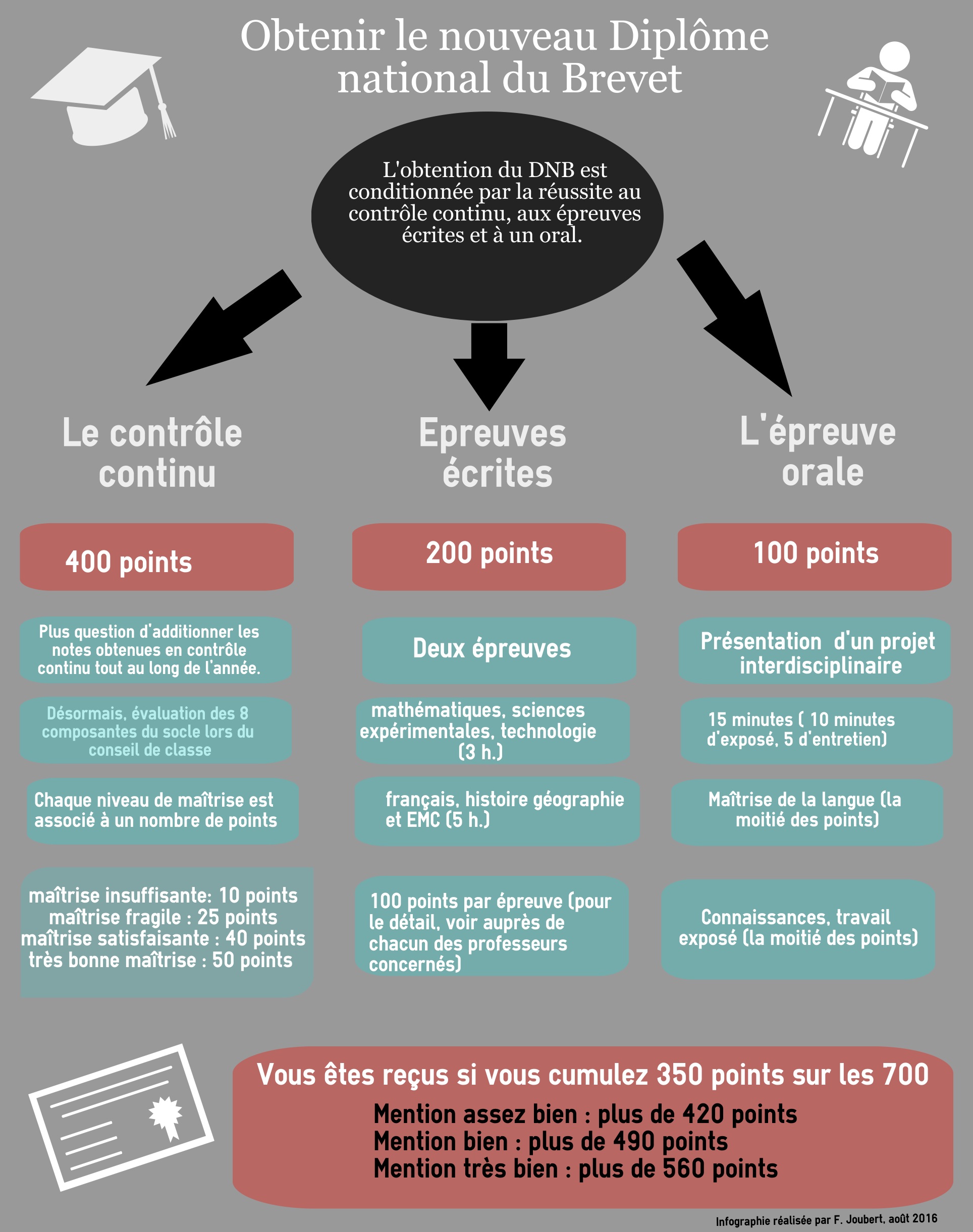 Obtenir le nouveau Diplôme national du Brevet

L'obtention du DNB est conditionnée par la réussite au contrôle continu, aux épreuves écrites et à un oral.

Le contrôle continu

400 points

Plus question d'additionner les notes obtenues en contrôle continu tout au long de l'année.

Désormais, évaluation des 8 composantes du socle lors du conseil de classe

Chaque niveau de maîtrise est associé à un nombre de points

maîtrise insuffisante: 10 points
maîtrise fragile : 25 points
maîtrise satisfaisante : 40 points
très bonne maîtrise : 50 points

Epreuves écrites

200 points

Deux épreuves

mathématiques, sciences expérimentales, technologie (3 h.)

français, histoire géographie et EMC (5 h.)

100 points par épreuve (pour le détail, voir auprès de chacun des professeurs concernés)

L'épreuve orale

100 points

Présentation d'un projet interdisciplinaire

15 minutes ( 10 minutes d'exposé, 5 d'entretien)

Maîtrise de la langue (la moitié des points)

Connaissances, travail exposé (la moitié des points)

Vous êtes reçus si vous cumulez 350 points sur les 700

Mention assez bien : plus de 420 points
Mention bien : plus de 490 points
Mention très bien : plus de 560 points

Infographie réalisée par F. Joubert, août 2016